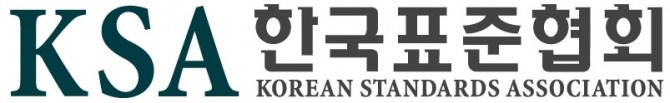 KSA 한국표준협회
KOREAN STANDARDS ASSOCIATION